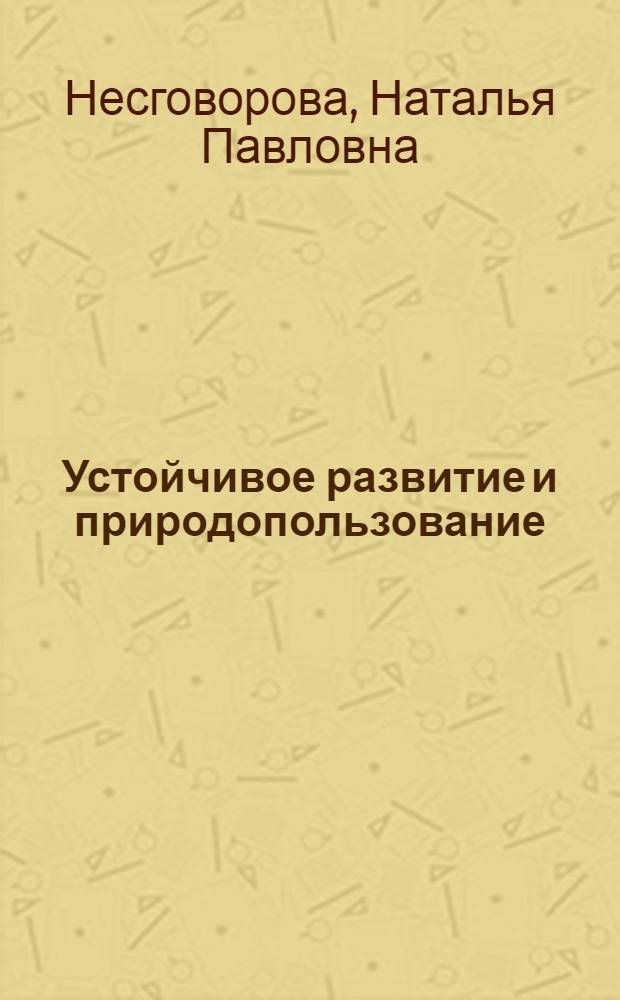 Несговорова, Наталья Павловна

Устойчивое развитие и природопользование